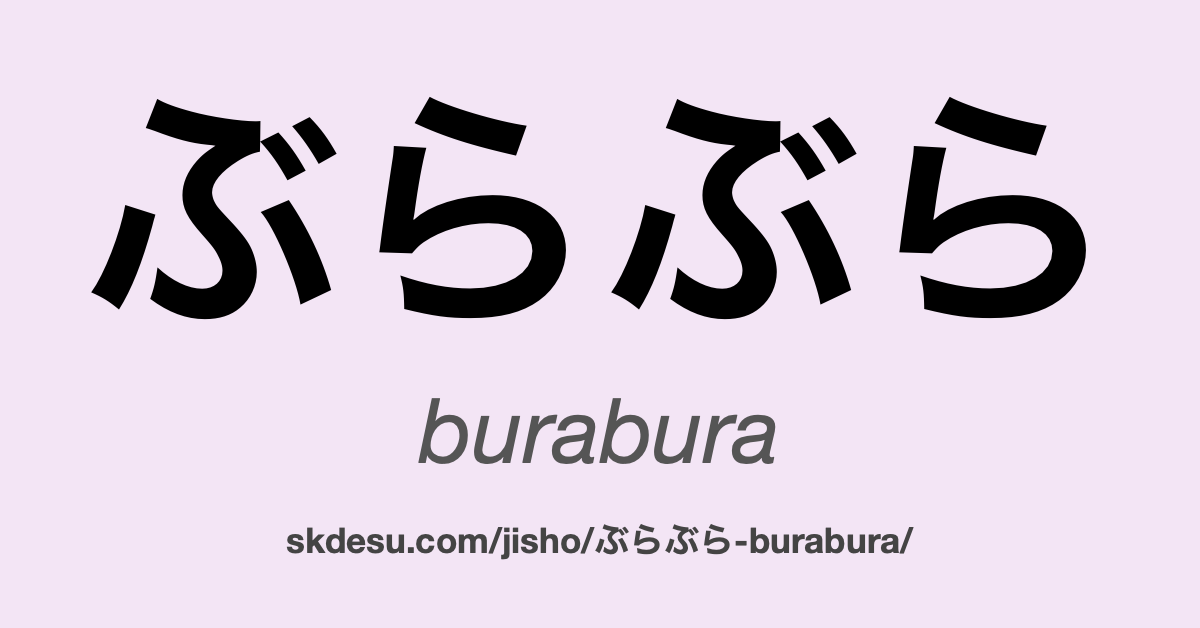 ぶらぶら

burabura

skdesu.com/jisho/ぶらぶら-burabura/